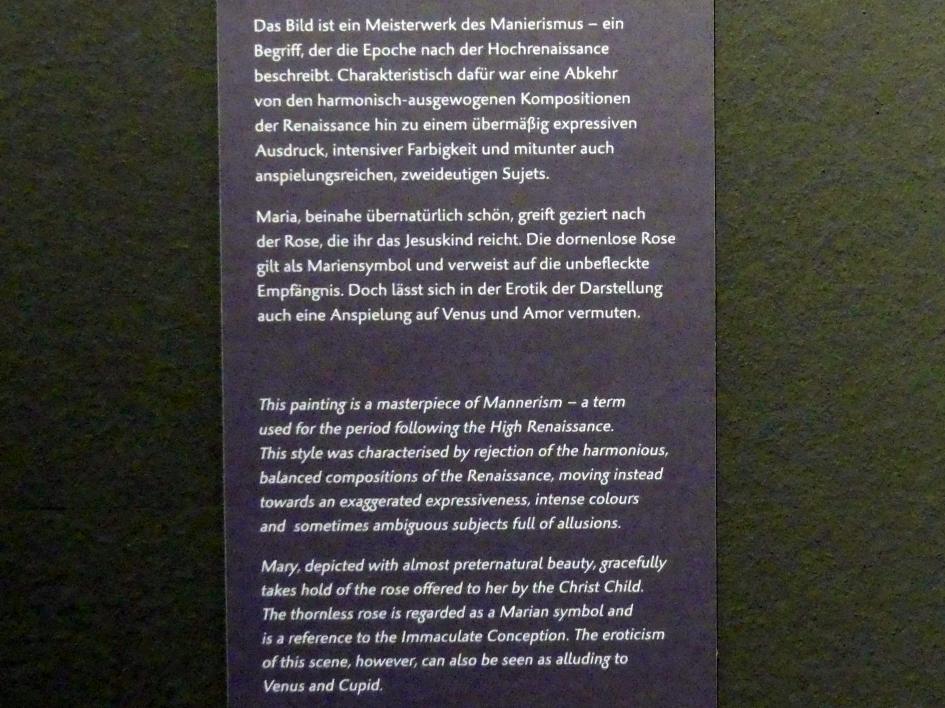 Das Bild ist ein Meisterwerk des Manierismus – ein Begriff, der die Epoche nach der Hochrenaissance beschreibt. Charakteristisch dafür war eine Abkehr von den harmonisch-ausgewogenen Kompositionen der Renaissance hin zu einem übermäßig expressiven Ausdruck, intensiver Farbigkeit und mitunter auch anspielungsreichen, zweideutigen Sujets.

Maria, beinahe übernatürlich schön, greift geziert nach der Rose, die ihr das Jesuskind reicht. Die dornenlose Rose gilt als Mariensymbol und verweist auf die unbefleckte Empfängnis. Doch lässt sich in der Erotik der Darstellung auch eine Anspielung auf Venus und Amor vermuten.

This painting is a masterpiece of Mannerism – a term used for the period following the High Renaissance. This style was characterised by rejection of the harmonious, balanced compositions of the Renaissance, moving instead towards an exaggerated expressiveness, intense colours and sometimes ambiguous subjects full of allusions.

Mary, depicted with almost preternatural beauty, gracefully takes hold of the rose offered to her by the Christ Child. The thornless rose is regarded as a Marian symbol and is a reference to the Immaculate Conception. The eroticism of this scene, however, can also be seen as alluding to Venus and Cupid.